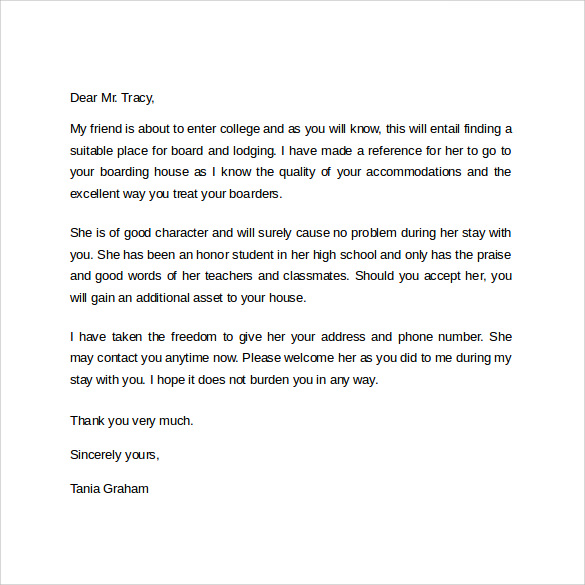 Dear Mr. Tracy,

My friend is about to enter college and as you will know, this will entail finding a suitable place for board and lodging. I have made a reference for her to go to your boarding house as I know the quality of your accommodations and the excellent way you treat your boarders.

She is of good character and will surely cause no problem during her stay with you. She has been an honor student in her high school and only has the praise and good words of her teachers and classmates. Should you accept her, you will gain an additional asset to your house.

I have taken the freedom to give her your address and phone number. She may contact you anytime now. Please welcome her as you did to me during my stay with you. I hope it does not burden you in any way.

Thank you very much.

Sincerely yours,

Tania Graham